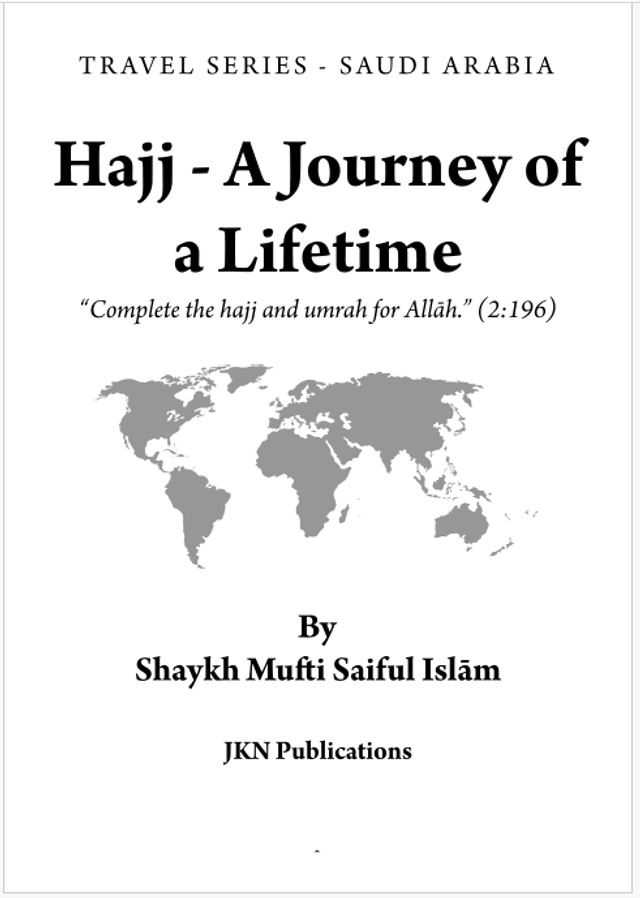 TRAVEL SERIES - SAUDI ARABIA

Hajj - A Journey of a Lifetime

"Complete the hajj and umrah for Allāh." (2:196)

By
Shaykh Mufti Saiful Islām

JKN Publications